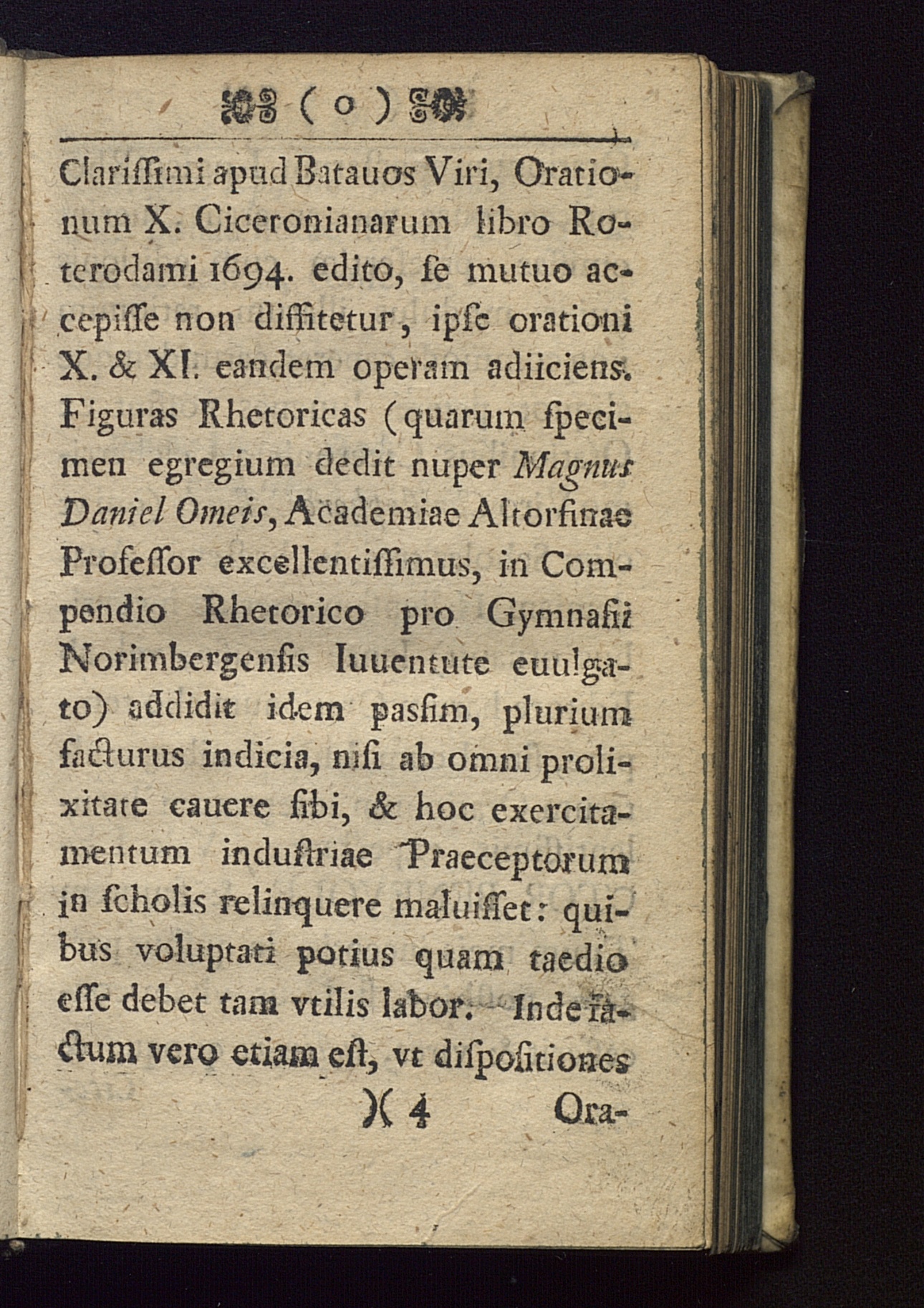 ( o )

Clariſſimi apud Batauos Viri, Orationum X. Ciceronianarum libro Roterodami 1694. edito, ſe mutuo accepiſſe non diffitetur, ipſe orationi X. & XI. eandem operam adiiciens. Figuras Rhetoricas (quarum ſpecimen egregium dedit nuper Magnus Daniel Omeis, Academiae Altorfinae Profeſſor excellentiſſimus, in Compendio Rhetorico pro Gymnaſii Norimbergenſis Iuuentute euulgato) addidit idem pasſim, plurium facturus indicia, niſi ab omni prolixitate cauere ſibi, & hoc exercitamentum induſtriae Praeceptorum in ſcholis relinquere maluiſſet: quibus voluptati potius quam taedio eſſe debet tam vtilis labor. Inde factum vero etiam eſt, vt diſpoſitiones

)( 4 Ora-